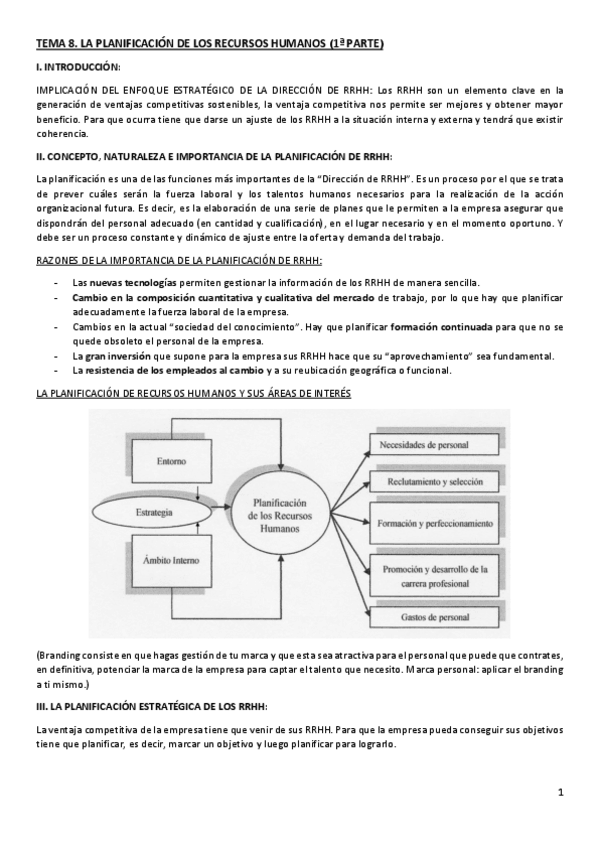 TEMA 8. LA PLANIFICACIÓN DE LOS RECURSOS HUMANOS (1ª PARTE)

I. INTRODUCCIÓN:

IMPLICACIÓN DEL ENFOQUE ESTRATÉGICO DE LA DIRECCIÓN DE RRHH: Los RRHH son un elemento clave en la generación de ventajas competitivas sostenibles, la ventaja competitiva nos permite ser mejores y obtener mayor beneficio. Para que ocurra tiene que darse un ajuste de los RRHH a la situación interna y externa y tendrá que existir coherencia.

II. CONCEPTO, NATURALEZA E IMPORTANCIA DE LA PLANIFICACIÓN DE RRHH:

La planificación es una de las funciones más importantes de la "Dirección de RRHH". Es un proceso por el que se trata de prever cuáles serán la fuerza laboral y los talentos humanos necesarios para la realización de la acción organizacional futura. Es decir, es la elaboración de una serie de planes que le permiten a la empresa asegurar que dispondrán del personal adecuado (en cantidad y cualificación), en el lugar necesario y en el momento oportuno. Y debe ser un proceso constante y dinámico de ajuste entre la oferta y demanda del trabajo.

RAZONES DE LA IMPORTANCIA DE LA PLANIFICACIÓN DE RRHH:

- Las nuevas tecnologías permiten gestionar la información de los RRHH de manera sencilla.
- Cambio en la composición cuantitativa y cualitativa del mercado de trabajo, por lo que hay que planificar adecuadamente la fuerza laboral de la empresa.
- Cambios en la actual "sociedad del conocimiento". Hay que planificar formación continuada para que no se quede obsoleto el personal de la empresa.
- La gran inversión que supone para la empresa sus RRHH hace que su "aprovechamiento" sea fundamental.
- La resistencia de los empleados al cambio y a su reubicación geográfica o funcional.

LA PLANIFICACIÓN DE RECURSOS HUMANOS Y SUS ÁREAS DE INTERÉS

Entorno
Estrategia
Ámbito Interno
Planificación de los Recursos Humanos
Necesidades de personal
Reclutamiento y selección
Formación y perfeccionamiento
Promoción y desarrollo de la carrera profesional
Gastos de personal

(Branding consiste en que hagas gestión de tu marca y que esta sea atractiva para el personal que puede que contrates, en definitiva, potenciar la marca de la empresa para captar el talento que necesito. Marca personal: aplicar el branding a ti mismo.)

III. LA PLANIFICACIÓN ESTRATÉGICA DE LOS RRHH:

La ventaja competitiva de la empresa tiene que venir de sus RRHH. Para que la empresa pueda conseguir sus objetivos tiene que planificar, es decir, marcar un objetivo y luego planificar para lograrlo.

1